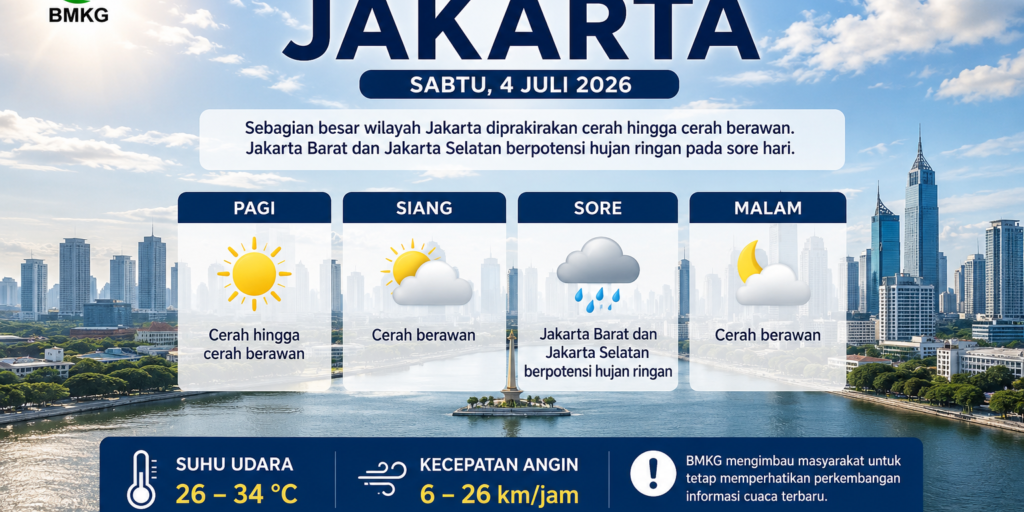 BMKG

JAKARTA

SABTU, 4 JULI 2026

Sebagian besar wilayah Jakarta diprakirakan cerah hingga cerah berawan. Jakarta Barat dan Jakarta Selatan berpotensi hujan ringan pada sore hari.

PAGI

Cerah hingga cerah berawan

SIANG

Cerah berawan

SORE

Jakarta Barat dan Jakarta Selatan berpotensi hujan ringan

MALAM

Cerah berawan

SUHU UDARA

26 – 34 °C

KECEPATAN ANGIN

6 – 26 km/jam

BMKG mengimbau masyarakat untuk tetap memperhatikan perkembangan informasi cuaca terbaru.